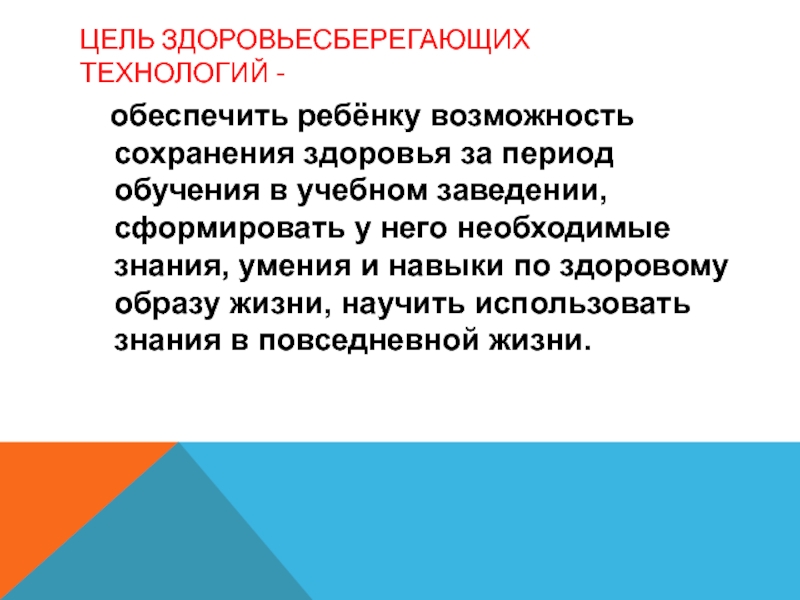 ЦЕЛЬ ЗДОРОВЬЕСБЕРЕГАЮЩИХ ТЕХНОЛОГИЙ -

обеспечить ребёнку возможность сохранения здоровья за период обучения в учебном заведении, сформировать у него необходимые знания, умения и навыки по здоровому образу жизни, научить использовать знания в повседневной жизни.